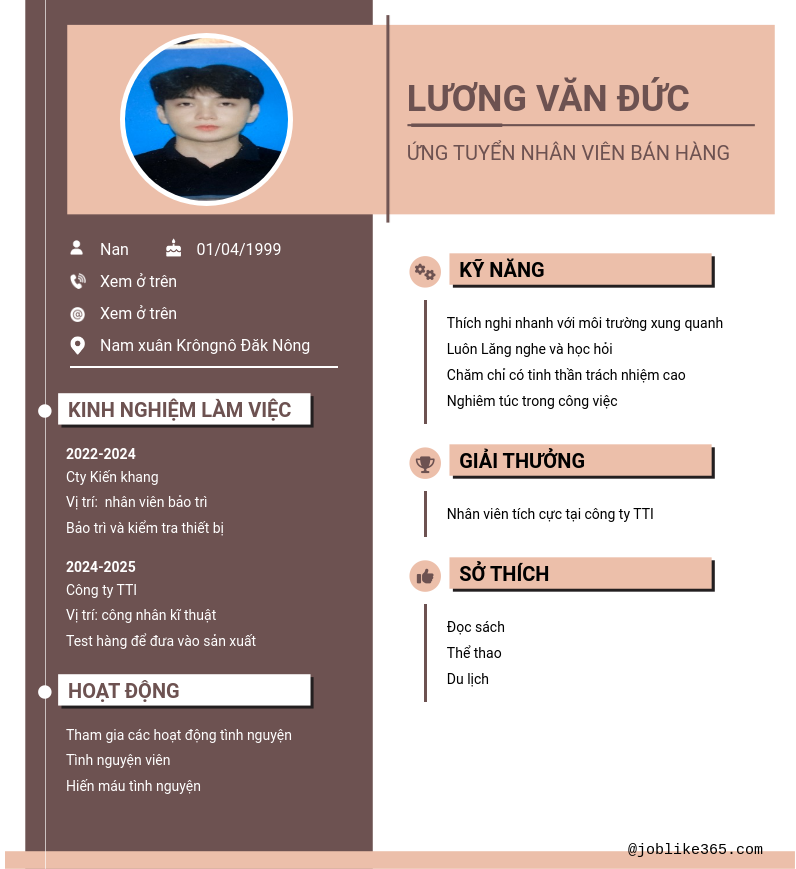 LƯƠNG VĂN ĐỨC

ỨNG TUYỂN NHÂN VIÊN BÁN HÀNG

Nan 01/04/1999

Xem ở trên

Xem ở trên

Nam xuân Krôngnô Đăk Nông

KINH NGHIỆM LÀM VIỆC

2022-2024
Cty Kiến khang
Vị trí: nhân viên bảo trì
Bảo trì và kiểm tra thiết bị

2024-2025
Công ty TTI
Vị trí: công nhân kĩ thuật
Test hàng để đưa vào sản xuất

HOẠT ĐỘNG

Tham gia các hoạt động tình nguyện
Tình nguyện viên
Hiến máu tình nguyện

KỸ NĂNG

Thích nghi nhanh với môi trường xung quanh
Luôn Lăng nghe và học hỏi
Chăm chỉ có tinh thần trách nhiệm cao
Nghiêm túc trong công việc

GIẢI THƯỞNG

Nhân viên tích cực tại công ty TTI

SỞ THÍCH

Đọc sách
Thể thao
Du lịch

@joblike365.com